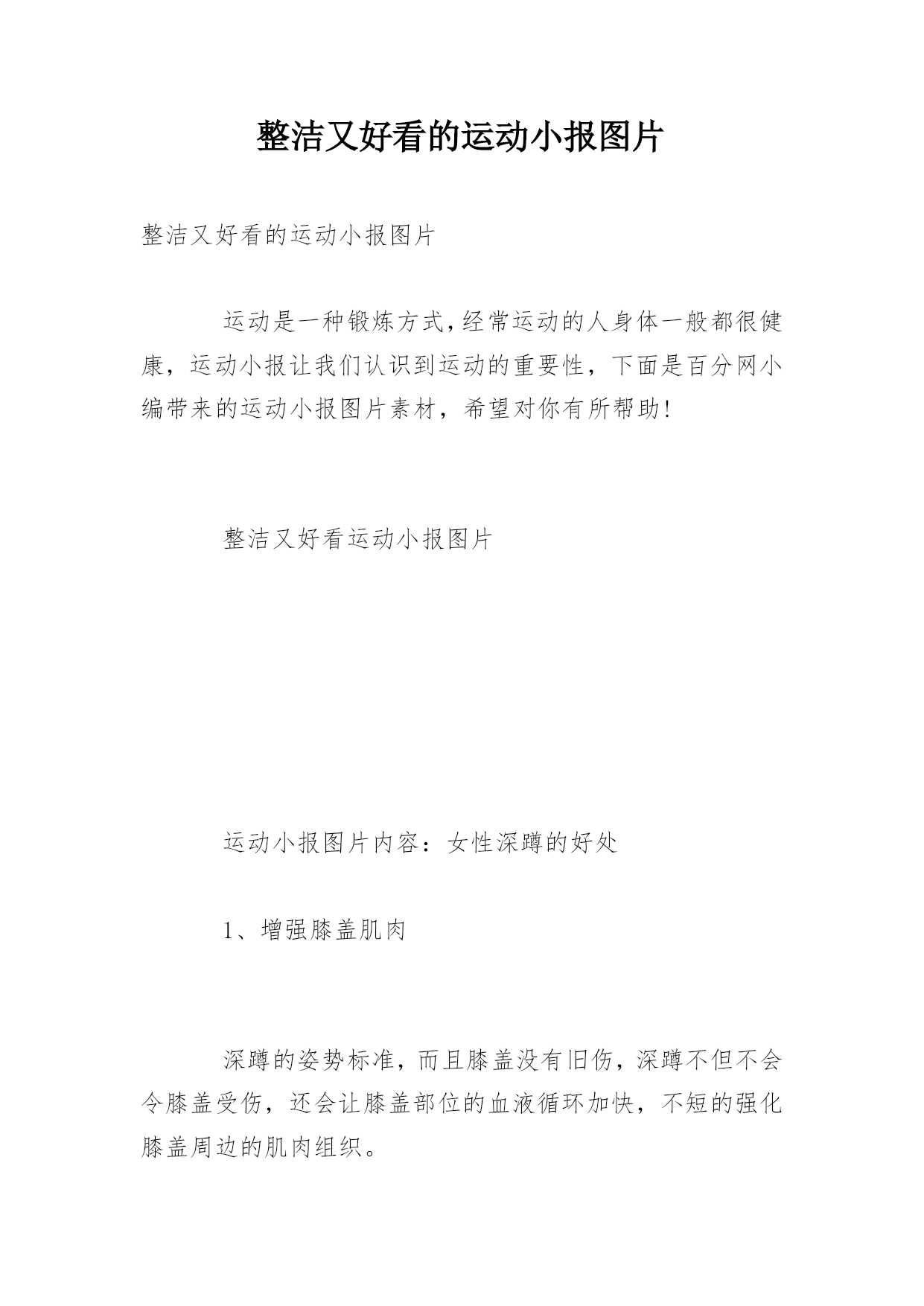 整洁又好看的运动小报图片

整洁又好看的运动小报图片

运动是一种锻炼方式,经常运动的人身体一般都很健康，运动小报让我们认识到运动的重要性，下面是百分网小编带来的运动小报图片素材，希望对你有所帮助!

整洁又好看运动小报图片

运动小报图片内容：女性深蹲的好处

1、增强膝盖肌肉

深蹲的姿势标准，而且膝盖没有旧伤，深蹲不但不会令膝盖受伤，还会让膝盖部位的血液循环加快，不短的强化膝盖周边的肌肉组织。